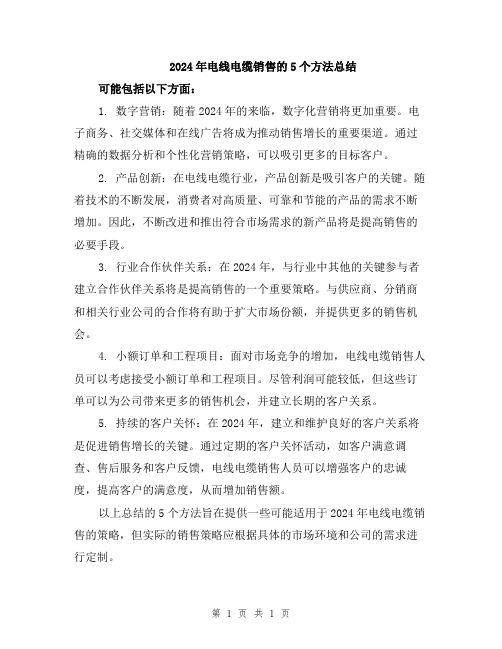 2024年电线电缆销售的5个方法总结

可能包括以下方面：

1. 数字营销：随着2024年的来临，数字化营销将更加重要。电子商务、社交媒体和在线广告将成为推动销售增长的重要渠道。通过精确的数据分析和个性化营销策略，可以吸引更多的目标客户。

2. 产品创新：在电线电缆行业，产品创新是吸引客户的关键。随着技术的不断发展，消费者对高质量、可靠和节能的产品的需求不断增加。因此，不断改进和推出符合市场需求的新产品将是提高销售的必要手段。

3. 行业合作伙伴关系：在2024年，与行业中其他的关键参与者建立合作伙伴关系将是提高销售的一个重要策略。与供应商、分销商和相关行业公司的合作将有助于扩大市场份额，并提供更多的销售机会。

4. 小额订单和工程项目：面对市场竞争的增加，电线电缆销售人员可以考虑接受小额订单和工程项目。尽管利润可能较低，但这些订单可以为公司带来更多的销售机会，并建立长期的客户关系。

5. 持续的客户关怀：在2024年，建立和维护良好的客户关系将是促进销售增长的关键。通过定期的客户关怀活动，如客户满意调查、售后服务和客户反馈，电线电缆销售人员可以增强客户的忠诚度，提高客户的满意度，从而增加销售额。

以上总结的5个方法旨在提供一些可能适用于2024年电线电缆销售的策略，但实际的销售策略应根据具体的市场环境和公司的需求进行定制。

第 1 页 共 1 页